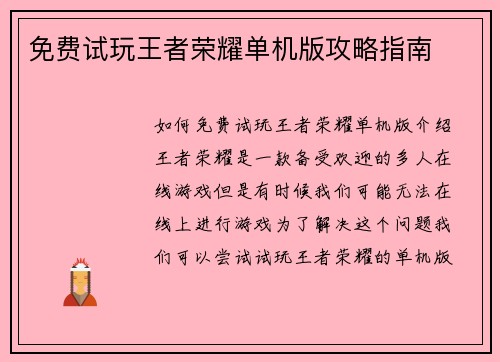 免费试玩王者荣耀单机版攻略指南

如何免费试玩王者荣耀单机版介绍王者荣耀是一款备受欢迎的多人在线游戏但是有时候我们可能无法在线上进行游戏为了解决这个问题我们可以尝试试玩王者荣耀的单机版